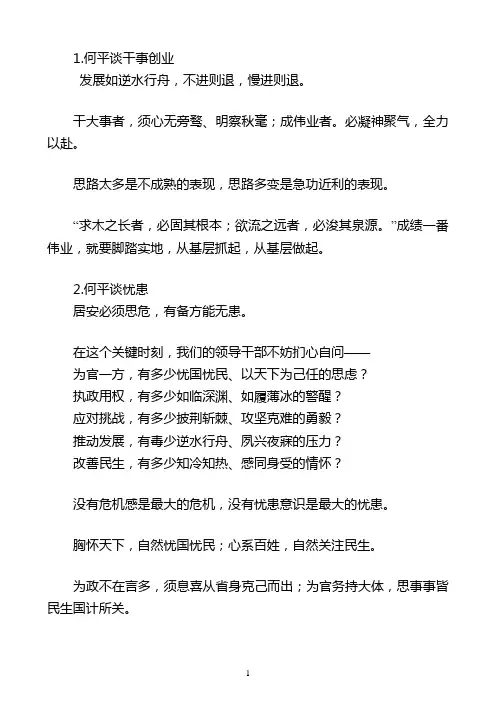 1.何平谈干事创业

发展如逆水行舟，不进则退，慢进则退。

干大事者，须心无旁骛、明察秋毫；成伟业者。必凝神聚气，全力以赴。

思路太多是不成熟的表现，思路多变是急功近利的表现。

“求木之长者，必固其根本；欲流之远者，必浚其泉源。”成绩一番伟业，就要脚踏实地，从基层抓起，从基层做起。

2.何平谈忧患

居安必须思危，有备方能无患。

在这个关键时刻，我们的领导干部不妨扪心自问——
为官一方，有多少忧国忧民、以天下为己任的思虑？
执政用权，有多少如临深渊、如履薄冰的警醒？
应对挑战，有多少披荆斩棘、攻坚克难的勇毅？
推动发展，有毒少逆水行舟、夙兴夜寐的压力？
改善民生，有多少知冷知热、感同身受的情怀？

没有危机感是最大的危机，没有忧患意识是最大的忧患。

胸怀天下，自然忧国忧民；心系百姓，自然关注民生。

为政不在言多，须息喜从省身克己而出；为官务持大体，思事事皆民生国计所关。

1